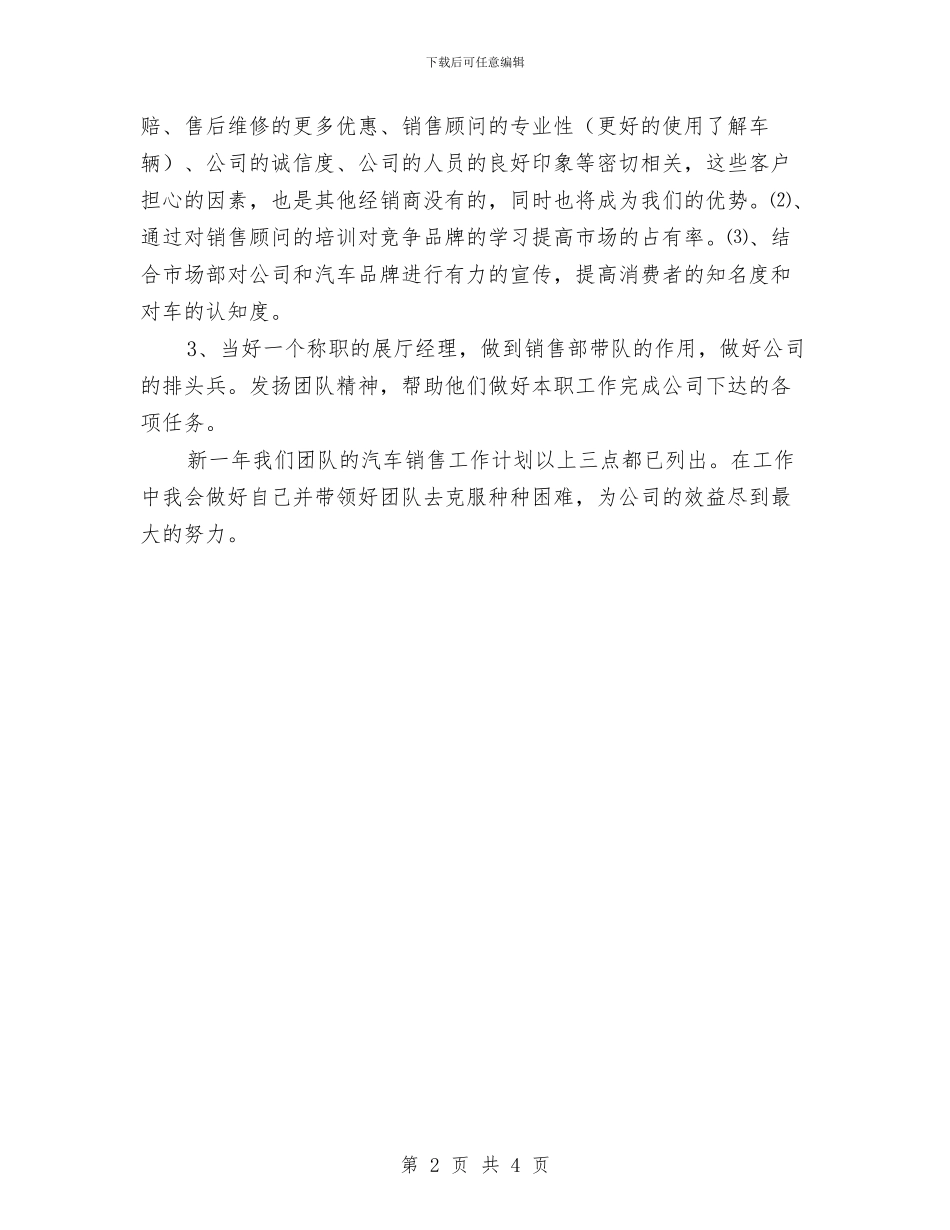 下载后可任意编辑

赔、售后维修的更多优惠、销售顾问的专业性（更好的使用了解车辆）、公司的诚信度、公司的人员的良好印象等密切相关，这些客户担心的因素，也是其他经销商没有的，同时也将成为我们的优势。⑵、通过对销售顾问的培训对竞争品牌的学习提高市场的占有率。⑶、结合市场部对公司和汽车品牌进行有力的宣传，提高消费者的知名度和对车的认知度。

3、当好一个称职的展厅经理，做到销售部带队的作用，做好公司的排头兵。发扬团队精神，帮助他们做好本职工作完成公司下达的各项任务。

新一年我们团队的汽车销售工作计划以上三点都已列出。在工作中我会做好自己并带领好团队去克服种种困难，为公司的效益尽到最大的努力。

第 2 页 共 4 页